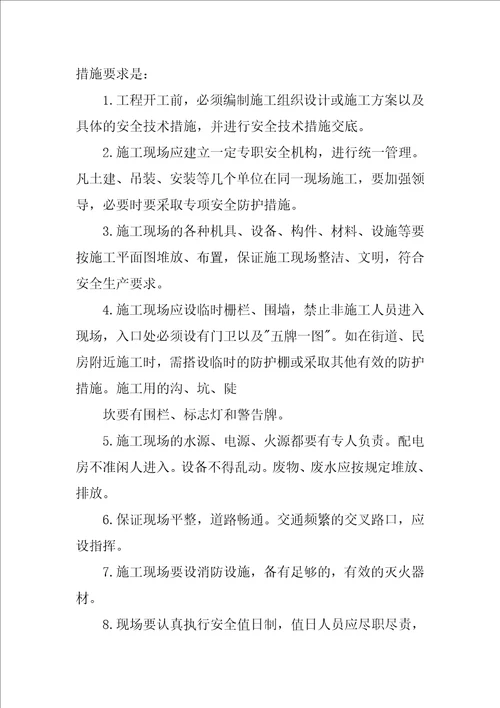 措施要求是：

1.工程开工前，必须编制施工组织设计或施工方案以及具体的安全技术措施，并进行安全技术措施交底。

2.施工现场应建立一定专职安全机构，进行统一管理。凡土建、吊装、安装等几个单位在同一现场施工，要加强领导，必要时要采取专项安全防护措施。

3.施工现场的各种机具、设备、构件、材料、设施等要按施工平面图堆放、布置，保证施工现场整洁、文明，符合安全生产要求。

4.施工现场应设临时栅栏、围墙，禁止非施工人员进入现场，入口处必须设有门卫以及"五牌一图"。如在街道、民房附近施工时，需搭设临时的防护棚或采取其他有效的防护措施。施工用的沟、坑、陡

坎要有围栏、标志灯和警告牌。

5.施工现场的水源、电源、火源都要有专人负责。配电房不准闲人进入。设备不得乱动。废物、废水应按规定堆放、排放。

6.保证现场平整，道路畅通。交通频繁的交叉路口，应设指挥。

7.施工现场要设消防设施，备有足够的，有效的灭火器材。

8.现场要认真执行安全值日制，值日人员应尽职尽责，